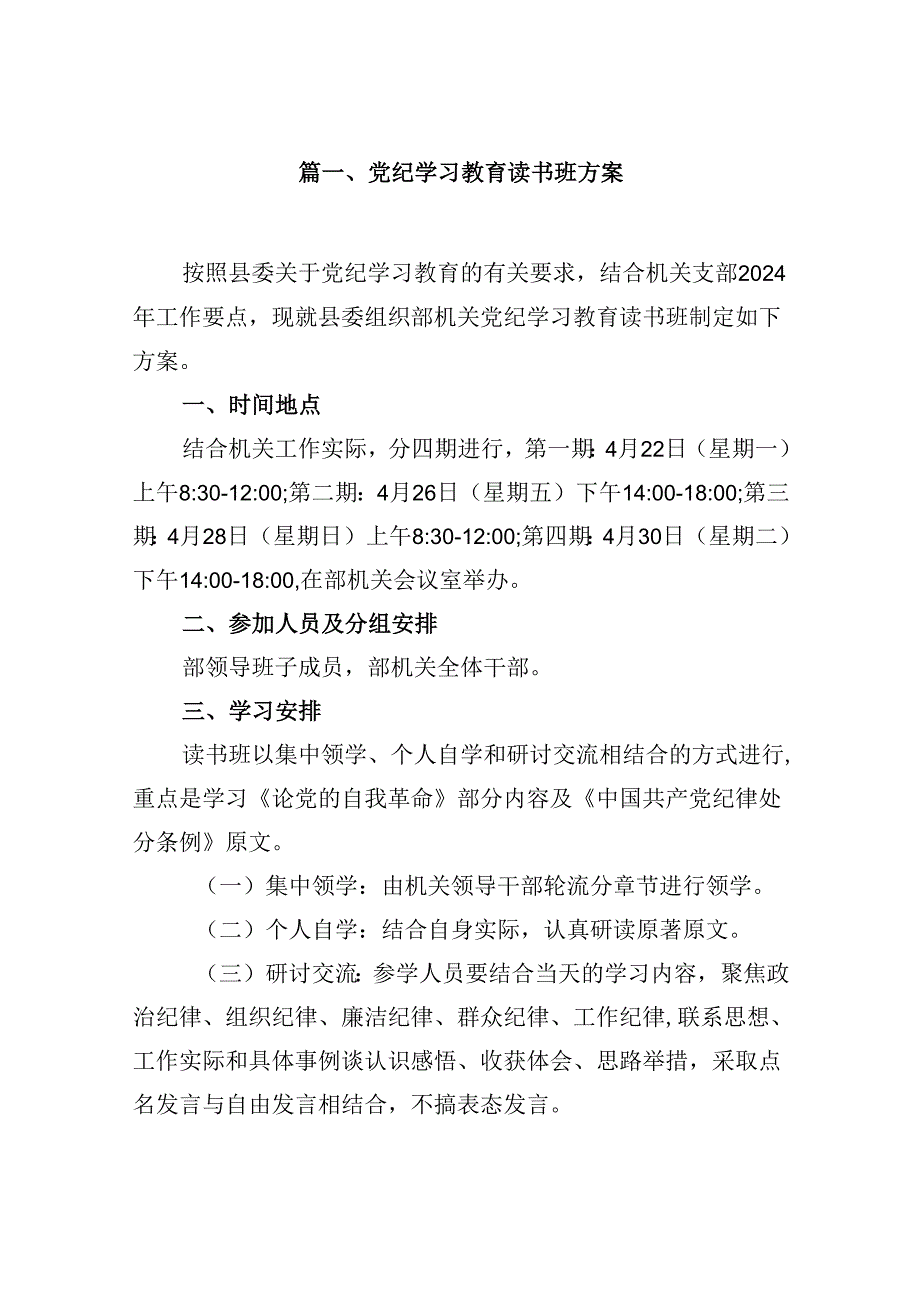 篇一、党纪学习教育读书班方案

按照县委关于党纪学习教育的有关要求，结合机关支部2024年工作要点，现就县委组织部机关党纪学习教育读书班制定如下方案。

一、时间地点

结合机关工作实际，分四期进行，第一期:4月22日（星期一）上午8:30-12:00;第二期：4月26日（星期五）下午14:00-18:00;第三期:4月28日（星期日）上午8:30-12:00;第四期:4月30日（星期二）下午14:00-18:00,在部机关会议室举办。

二、参加人员及分组安排

部领导班子成员，部机关全体干部。

三、学习安排

读书班以集中领学、个人自学和研讨交流相结合的方式进行,重点是学习《论党的自我革命》部分内容及《中国共产党纪律处分条例》原文。

（一）集中领学：由机关领导干部轮流分章节进行领学。

（二）个人自学：结合自身实际，认真研读原著原文。

（三）研讨交流:参学人员要结合当天的学习内容，聚焦政治纪律、组织纪律、廉洁纪律、群众纪律、工作纪律,联系思想、工作实际和具体事例谈认识感悟、收获体会、思路举措，采取点名发言与自由发言相结合，不搞表态发言。